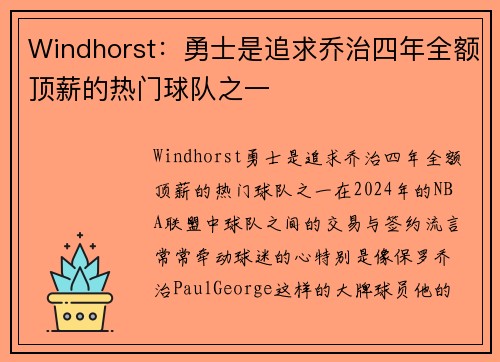 Windhorst：勇士是追求乔治四年全额顶薪的热门球队之一

Windhorst勇士是追求乔治四年全额顶薪的热门球队之一在2024年的NBA联盟中球队之间的交易与签约流言常常牵动球迷的心特别是像保罗乔治PaulGeorge这样的大牌球员他的